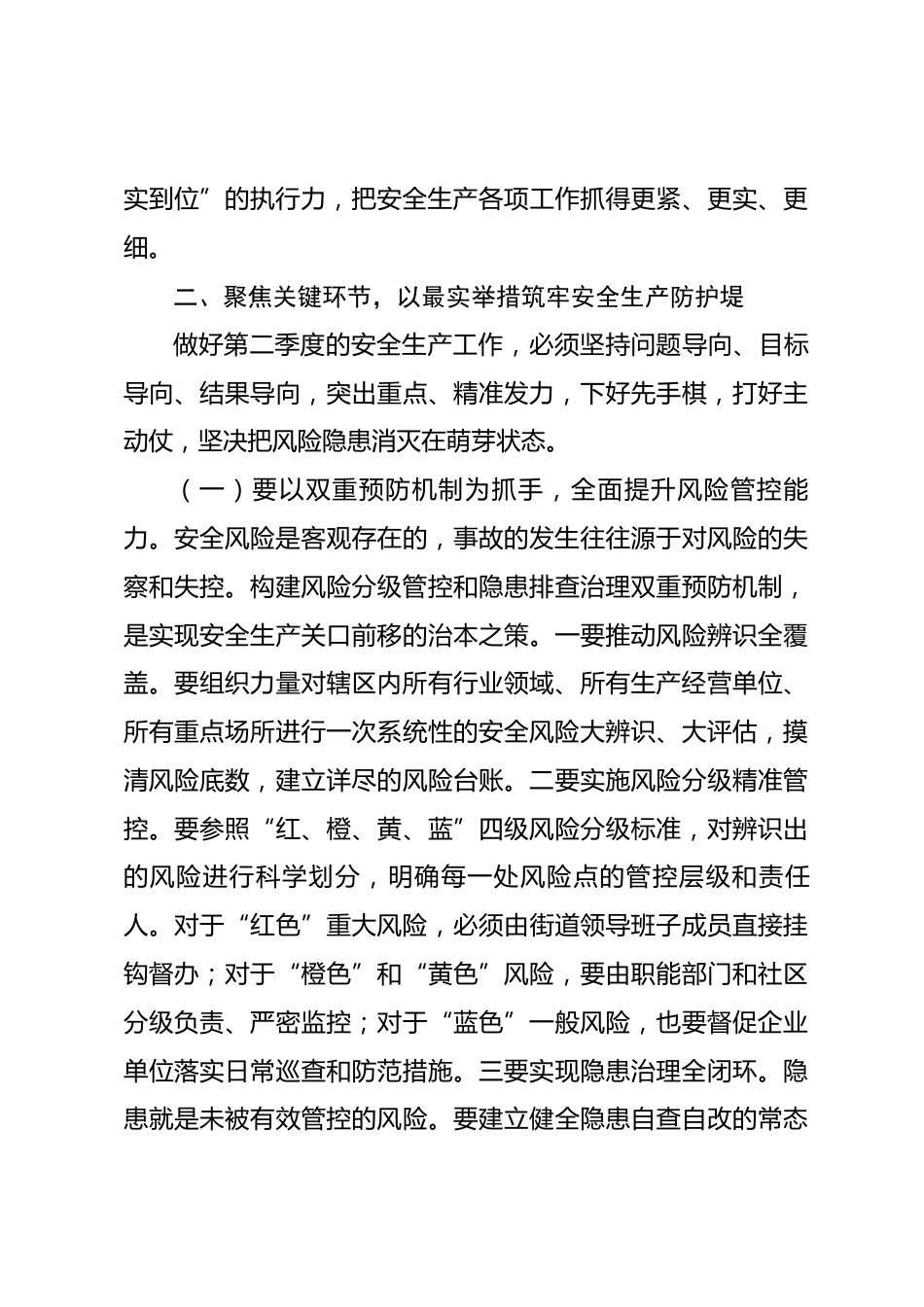 实到位”的执行力，把安全生产各项工作抓得更紧、更实、更细。

二、聚焦关键环节，以最实举措筑牢安全生产防护堤

做好第二季度的安全生产工作，必须坚持问题导向、目标导向、结果导向，突出重点、精准发力，下好先手棋，打好主动仗，坚决把风险隐患消灭在萌芽状态。

（一）要以双重预防机制为抓手，全面提升风险管控能力。安全风险是客观存在的，事故的发生往往源于对风险的失察和失控。构建风险分级管控和隐患排查治理双重预防机制，是实现安全生产关口前移的治本之策。一要推动风险辨识全覆盖。要组织力量对辖区内所有行业领域、所有生产经营单位、所有重点场所进行一次系统性的安全风险大辨识、大评估，摸清风险底数，建立详尽的风险台账。二要实施风险分级精准管控。要参照“红、橙、黄、蓝”四级风险分级标准，对辨识出的风险进行科学划分，明确每一处风险点的管控层级和责任人。对于“红色”重大风险，必须由街道领导班子成员直接挂钩督办；对于“橙色”和“黄色”风险，要由职能部门和社区分级负责、严密监控；对于“蓝色”一般风险，也要督促企业单位落实日常巡查和防范措施。三要实现隐患治理全闭环。隐患就是未被有效管控的风险。要建立健全隐患自查自改的常态